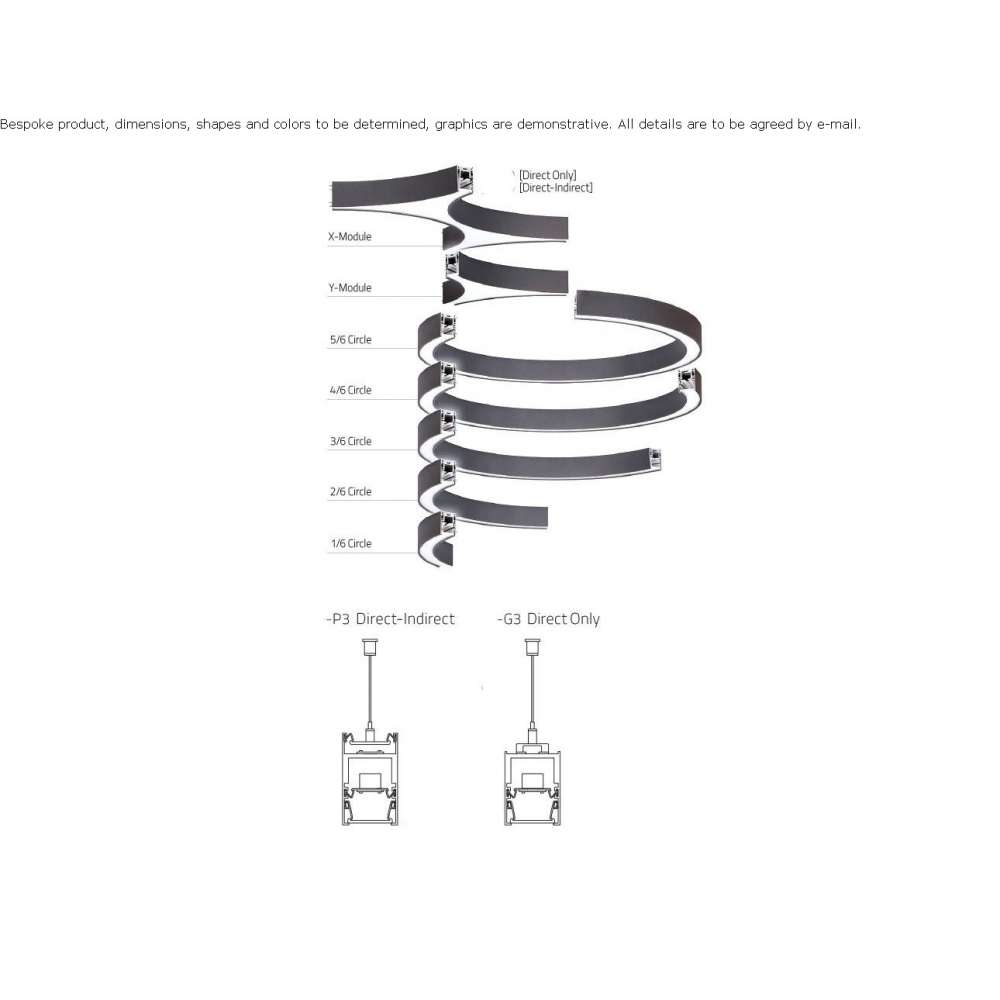 Bespoke product, dimensions, shapes and colors to be determined, graphics are demonstrative. All details are to be agreed by e-mail.

[Direct Only]
[Direct-Indirect]

X-Module

Y-Module

5/6 Circle

4/6 Circle

3/6 Circle

2/6 Circle

1/6 Circle

-P3 Direct-Indirect

-G3 Direct Only